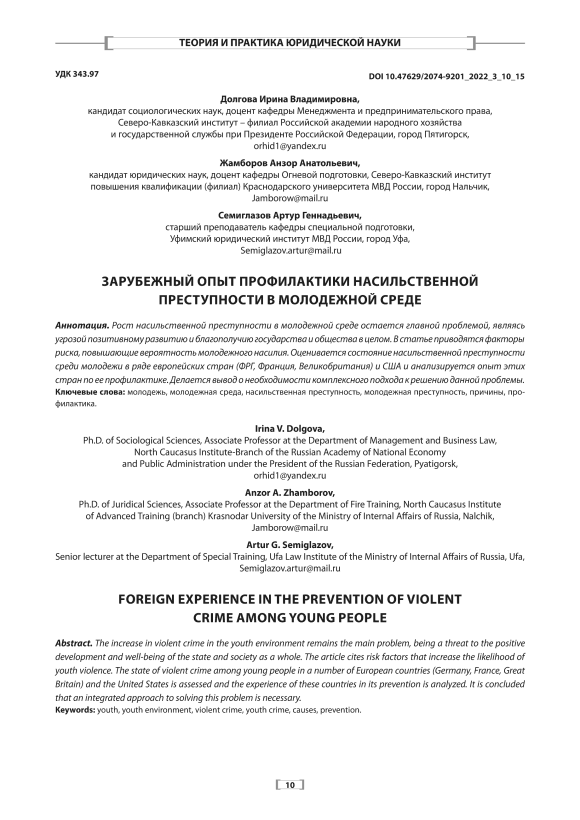 ТЕОРИЯ И ПРАКТИКА ЮРИДИЧЕСКОЙ НАУКИ

УДК 343.97

DOI 10.47629/2074-9201_2022_3_10_15

Долгова Ирина Владимировна,
кандидат социологических наук, доцент кафедры Менеджмента и предпринимательского права, Северо-Кавказский институт – филиал Российской академии народного хозяйства и государственной службы при Президенте Российской Федерации, город Пятигорск, orhid1@yandex.ru

Жамборов Анзор Анатольевич,
кандидат юридических наук, доцент кафедры Огневой подготовки, Северо-Кавказский институт повышения квалификации (филиал) Краснодарского университета МВД России, город Нальчик, Jamborow@mail.ru

Семиглазов Артур Геннадьевич,
старший преподаватель кафедры специальной подготовки, Уфимский юридический институт МВД России, город Уфа, Semiglazov.artur@mail.ru

ЗАРУБЕЖНЫЙ ОПЫТ ПРОФИЛАКТИКИ НАСИЛЬСТВЕННОЙ ПРЕСТУПНОСТИ В МОЛОДЕЖНОЙ СРЕДЕ

Аннотация. Рост насильственной преступности в молодежной среде остается главной проблемой, являясь угрозой позитивному развитию и благополучию государства и общества в целом. В статье приводятся факторы риска, повышающие вероятность молодежного насилия. Оценивается состояние насильственной преступности среди молодежи в ряде европейских стран (ФРГ, Франция, Великобритания) и США и анализируется опыт этих стран по ее профилактике. Делается вывод о необходимости комплексного подхода к решению данной проблемы.
Ключевые слова: молодежь, молодежная среда, насильственная преступность, молодежная преступность, причины, профилактика.

Irina V. Dolgova,
Ph.D. of Sociological Sciences, Associate Professor at the Department of Management and Business Law, North Caucasus Institute-Branch of the Russian Academy of National Economy and Public Administration under the President of the Russian Federation, Pyatigorsk, orhid1@yandex.ru

Anzor A. Zhamborov,
Ph.D. of Juridical Sciences, Associate Professor at the Department of Fire Training, North Caucasus Institute of Advanced Training (branch) Krasnodar University of the Ministry of Internal Affairs of Russia, Nalchik, Jamborow@mail.ru

Artur G. Semiglazov,
Senior lecturer at the Department of Special Training, Ufa Law Institute of the Ministry of Internal Affairs of Russia, Ufa, Semiglazov.artur@mail.ru

FOREIGN EXPERIENCE IN THE PREVENTION OF VIOLENT CRIME AMONG YOUNG PEOPLE

Abstract. The increase in violent crime in the youth environment remains the main problem, being a threat to the positive development and well-being of the state and society as a whole. The article cites risk factors that increase the likelihood of youth violence. The state of violent crime among young people in a number of European countries (Germany, France, Great Britain) and the United States is assessed and the experience of these countries in its prevention is analyzed. It is concluded that an integrated approach to solving this problem is necessary.
Keywords: youth, youth environment, violent crime, youth crime, causes, prevention.

10